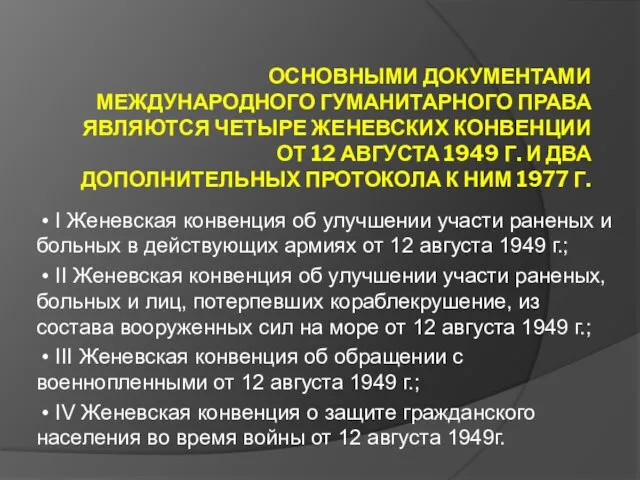 ОСНОВНЫМИ ДОКУМЕНТАМИ МЕЖДУНАРОДНОГО ГУМАНИТАРНОГО ПРАВА ЯВЛЯЮТСЯ ЧЕТЫРЕ ЖЕНЕВСКИХ КОНВЕНЦИИ ОТ 12 АВГУСТА 1949 Г. И ДВА ДОПОЛНИТЕЛЬНЫХ ПРОТОКОЛА К НИМ 1977 Г.

• I Женевская конвенция об улучшении участи раненых и больных в действующих армиях от 12 августа 1949 г.;

• II Женевская конвенция об улучшении участи раненых, больных и лиц, потерпевших кораблекрушение, из состава вооруженных сил на море от 12 августа 1949 г.;

• III Женевская конвенция об обращении с военнопленными от 12 августа 1949 г.;

• IV Женевская конвенция о защите гражданского населения во время войны от 12 августа 1949г.